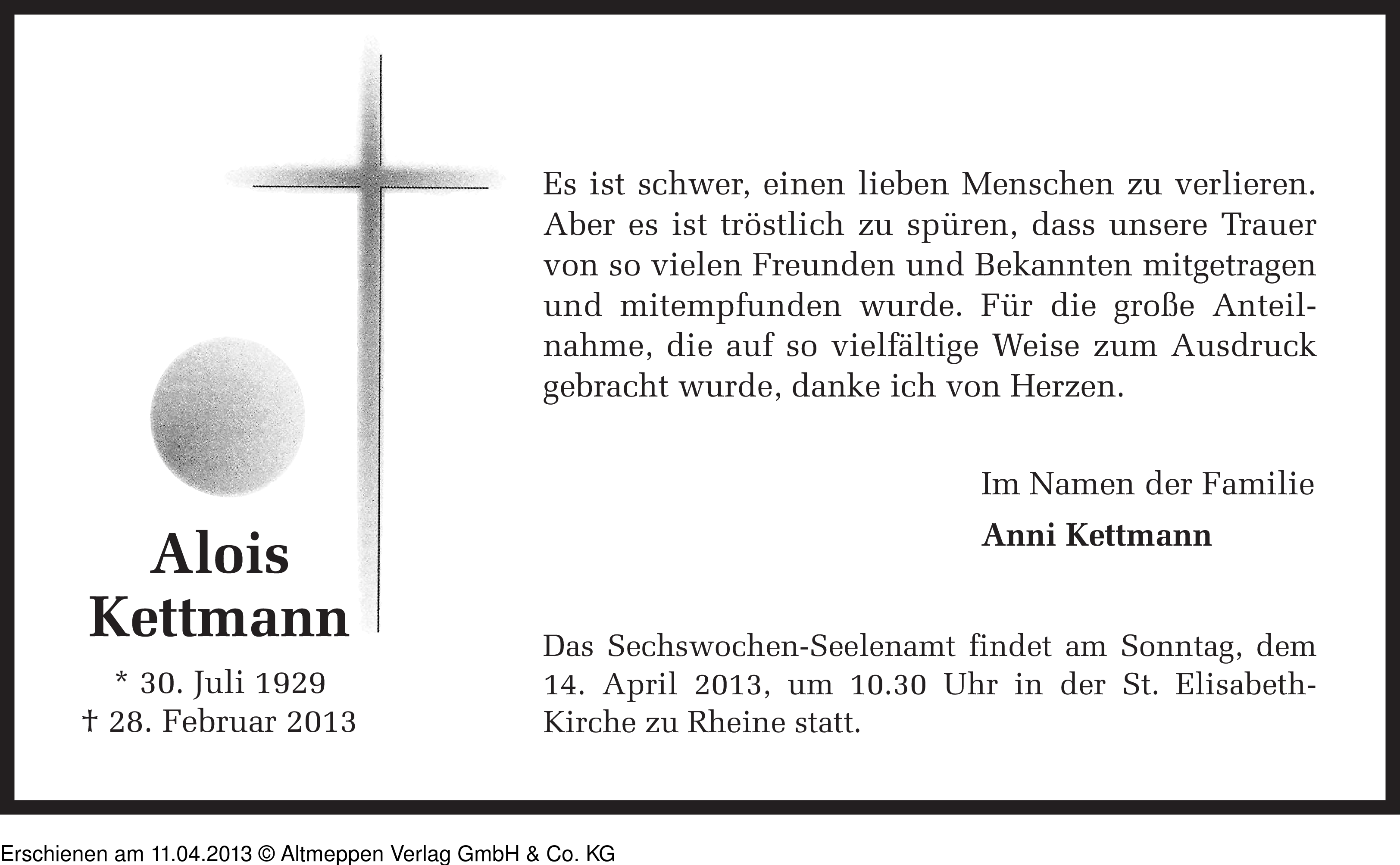 Alois Kettmann

* 30. Juli 1929
† 28. Februar 2013

Es ist schwer, einen lieben Menschen zu verlieren. Aber es ist tröstlich zu spüren, dass unsere Trauer von so vielen Freunden und Bekannten mitgetragen und mitempfunden wurde. Für die große Anteilnahme, die auf so vielfältige Weise zum Ausdruck gebracht wurde, danke ich von Herzen.

Im Namen der Familie

Anni Kettmann

Das Sechswochen-Seelenamt findet am Sonntag, dem 14. April 2013, um 10.30 Uhr in der St. Elisabeth-Kirche zu Rheine statt.

Erschienen am 11.04.2013 © Altmeppen Verlag GmbH & Co. KG